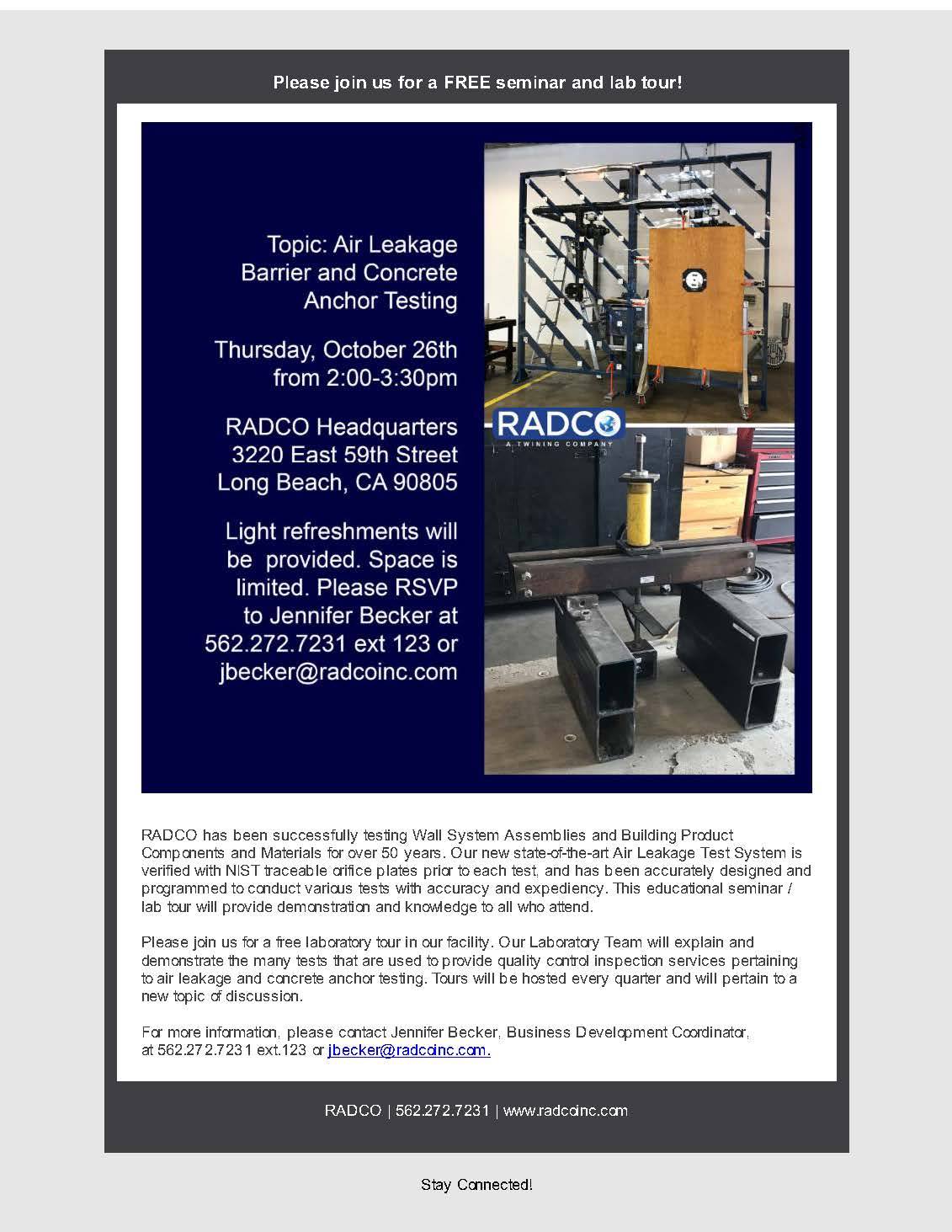 Please join us for a FREE seminar and lab tour!

Topic: Air Leakage Barrier and Concrete Anchor Testing

Thursday, October 26th from 2:00-3:30pm

RADCO Headquarters
3220 East 59th Street
Long Beach, CA 90805

Light refreshments will be provided. Space is limited. Please RSVP to Jennifer Becker at 562.272.7231 ext 123 or jbecker@radcoinc.com

RADCO
A TWINING COMPANY

RADCO has been successfully testing Wall System Assemblies and Building Product Components and Materials for over 50 years. Our new state-of-the-art Air Leakage Test System is verified with NIST traceable orifice plates prior to each test, and has been accurately designed and programmed to conduct various tests with accuracy and expediency. This educational seminar / lab tour will provide demonstration and knowledge to all who attend.

Please join us for a free laboratory tour in our facility. Our Laboratory Team will explain and demonstrate the many tests that are used to provide quality control inspection services pertaining to air leakage and concrete anchor testing. Tours will be hosted every quarter and will pertain to a new topic of discussion.

For more information, please contact Jennifer Becker, Business Development Coordinator, at 562.272.7231 ext.123 or jbecker@radcoinc.com.

RADCO | 562.272.7231 | www.radcoinc.com

Stay Connected!